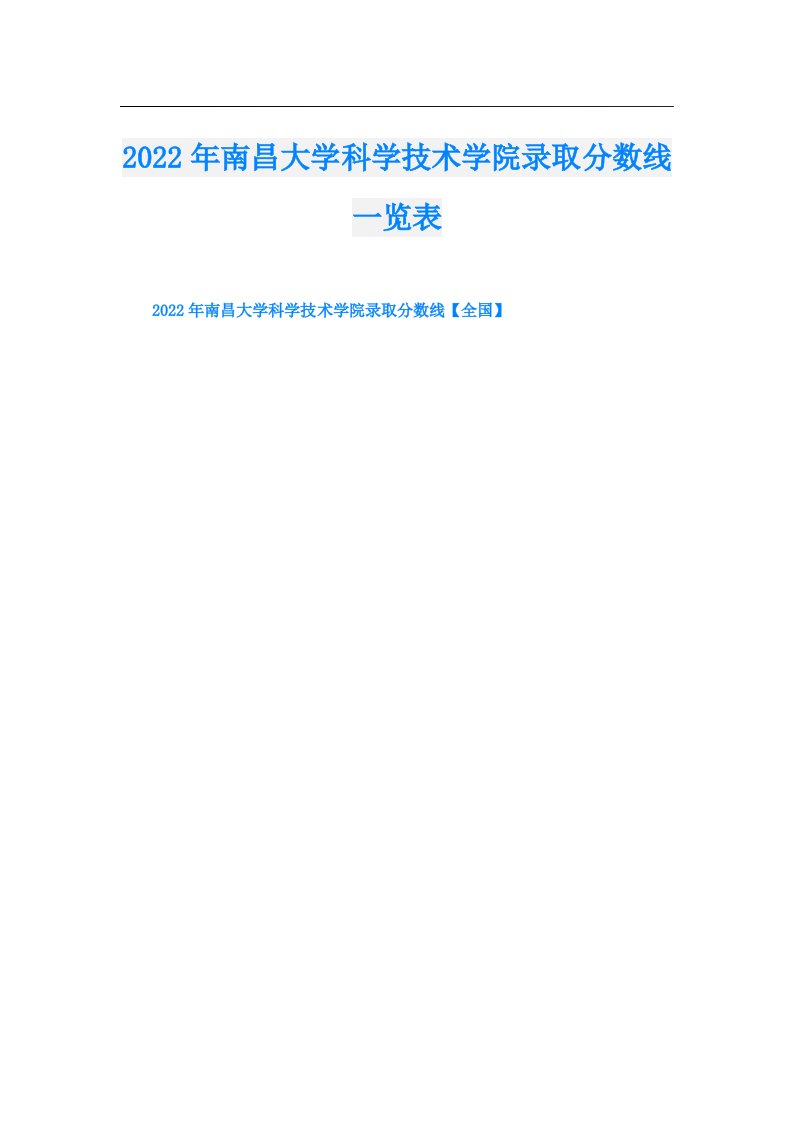 2022年南昌大学科学技术学院录取分数线一览表

2022年南昌大学科学技术学院录取分数线【全国】